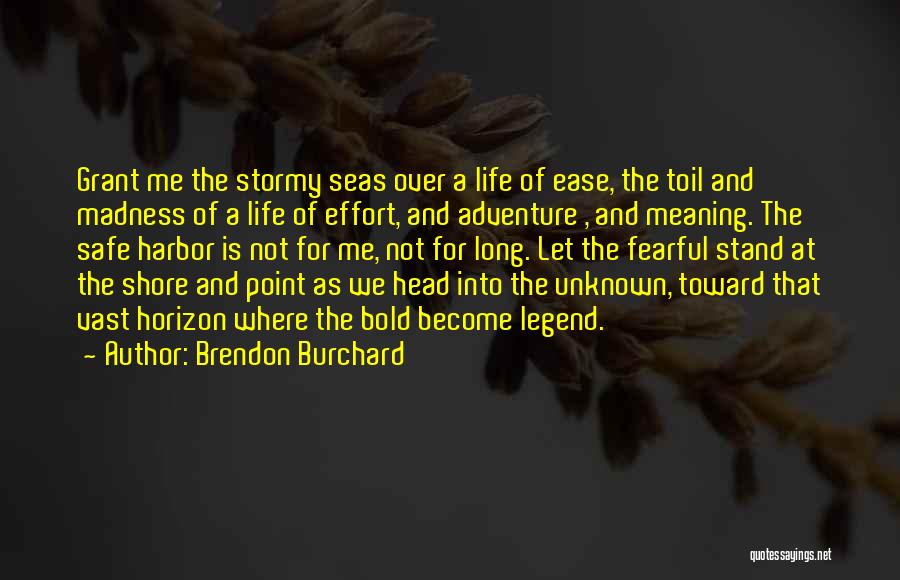 Grant me the stormy seas over a life of ease, the toil and madness of a life of effort, and adventure , and meaning. The safe harbor is not for me, not for long. Let the fearful stand at the shore and point as we head into the unknown, toward that vast horizon where the bold become legend.
— Author: Brendon Burchard

quotessayings.net